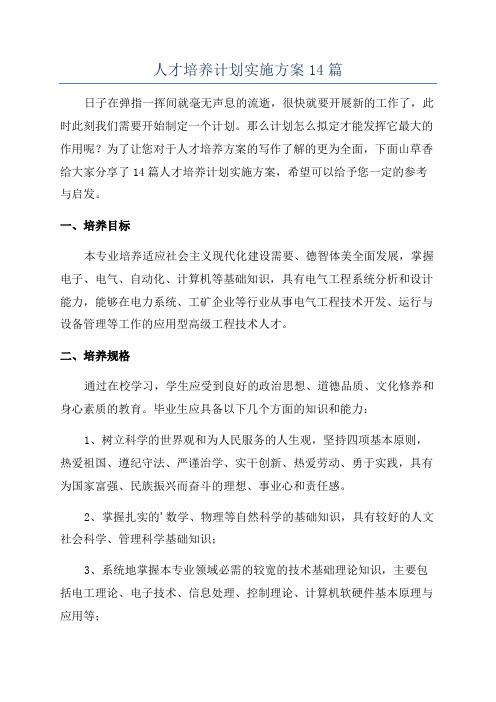 人才培养计划实施方案 14 篇

日子在弹指一挥间就毫无声息的流逝，很快就要开展新的工作了，此时此刻我们需要开始制定一个计划。那么计划怎么拟定才能发挥它最大的作用呢？为了让您对于人才培养方案的写作了解的更为全面，下面山草香给大家分享了 14 篇人才培养计划实施方案，希望可以给予您一定的参考与启发。

一、培养目标

本专业培养适应社会主义现代化建设需要、德智体美全面发展，掌握电子、电气、自动化、计算机等基础知识，具有电气工程系统分析和设计能力，能够在电力系统、工矿企业等行业从事电气工程技术开发、运行与设备管理等工作的应用型高级工程技术人才。

二、培养规格

通过在校学习，学生应受到良好的政治思想、道德品质、文化修养和身心素质的教育。毕业生应具备以下几个方面的知识和能力：

1、树立科学的世界观和为人民服务的人生观，坚持四项基本原则，热爱祖国、遵纪守法、严谨治学、实干创新、热爱劳动、勇于实践，具有为国家富强、民族振兴而奋斗的理想、事业心和责任感。

2、掌握扎实的’数学、物理等自然科学的基础知识，具有较好的人文社会科学、管理科学基础知识；

3、系统地掌握本专业领域必需的较宽的技术基础理论知识，主要包括电工理论、电子技术、信息处理、控制理论、计算机软硬件基本原理与应用等；